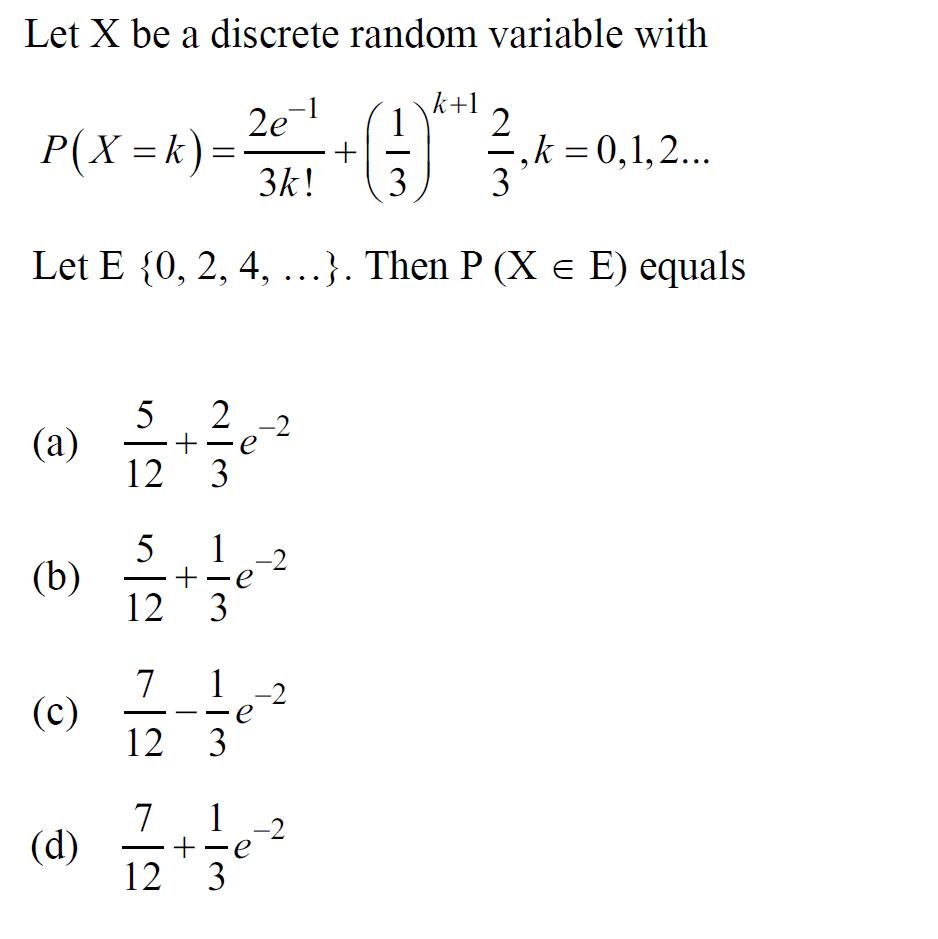 Let X be a discrete random variable with

$P(X=k)=\frac{2e^{-1}}{3k!}+\left(\frac{1}{3}\right)^{k+1}\frac{2}{3}, k=0,1,2...$

Let E {0, 2, 4, …}. Then P (X ∈ E) equals

(a) $\frac{5}{12}+\frac{2}{3}e^{-2}$

(b) $\frac{5}{12}+\frac{1}{3}e^{-2}$

(c) $\frac{7}{12}-\frac{1}{3}e^{-2}$

(d) $\frac{7}{12}+\frac{1}{3}e^{-2}$